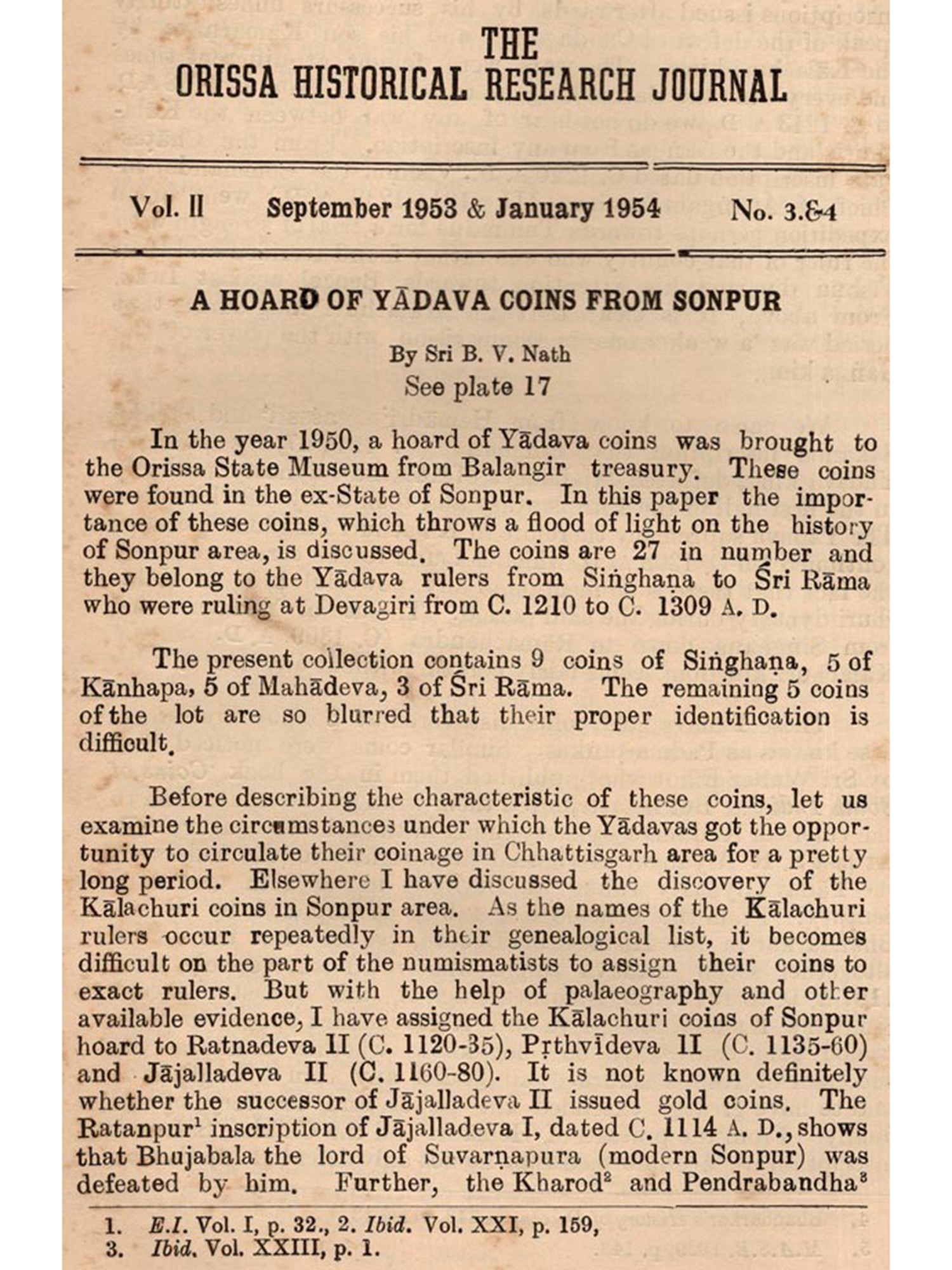 THE
ORISSA HISTORICAL RESEARCH JOURNAL

Vol. II September 1953 & January 1954 No. 3.&4

A HOARD OF YĀDAVA COINS FROM SONPUR

By Sri B. V. Nath
See plate 17

In the year 1950, a hoard of Yādava coins was brought to the Orissa State Museum from Balangir treasury. These coins were found in the ex-State of Sonpur. In this paper the importance of these coins, which throws a flood of light on the history of Sonpur area, is discussed. The coins are 27 in number and they belong to the Yādava rulers from Siṅghaṇa to Śri Rāma who were ruling at Devagiri from C. 1210 to C. 1309 A. D.

The present collection contains 9 coins of Siṅghaṇa, 5 of Kānhapa, 5 of Mahādeva, 3 of Śri Rāma. The remaining 5 coins of the lot are so blurred that their proper identification is difficult.

Before describing the characteristic of these coins, let us examine the circumstances under which the Yādavas got the opportunity to circulate their coinage in Chhattisgarh area for a pretty long period. Elsewhere I have discussed the discovery of the Kālachuri coins in Sonpur area. As the names of the Kālachuri rulers occur repeatedly in their genealogical list, it becomes difficult on the part of the numismatists to assign their coins to exact rulers. But with the help of palaeography and other available evidence, I have assigned the Kālachuri coins of Sonpur hoard to Ratnadeva II (C. 1120-35), Pṛthvīdeva II (C. 1135-60) and Jājalladeva II (C. 1160-80). It is not known definitely whether the successor of Jājalladeva II issued gold coins. The Ratanpur$^1$ inscription of Jājalladeva I, dated C. 1114 A. D., shows that Bhujabala the lord of Suvarṇapura (modern Sonpur) was defeated by him. Further, the Kharod$^2$ and Pendrabandha$^3$

1. E.I. Vol. I, p. 32., 2. Ibid. Vol. XXI, p. 159,
3. Ibid. Vol. XXIII, p. 1.